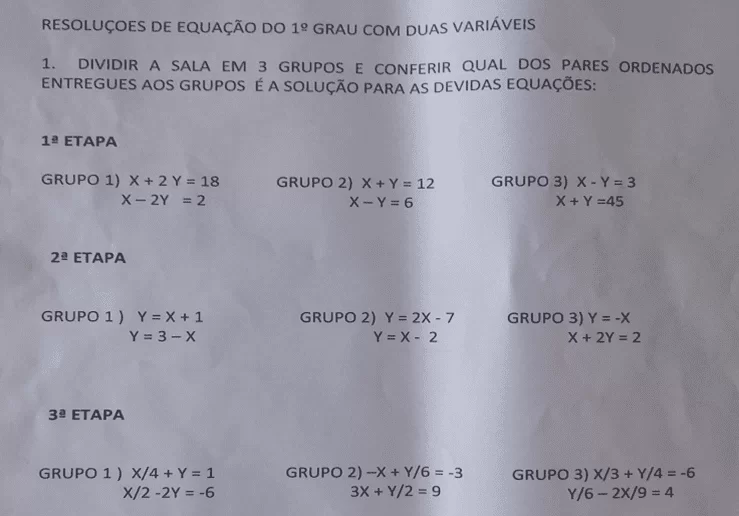 RESOLUÇOES DE EQUAÇÃO DO 1º GRAU COM DUAS VARIÁVEIS

1. DIVIDIR A SALA EM 3 GRUPOS E CONFERIR QUAL DOS PARES ORDENADOS ENTREGUES AOS GRUPOS É A SOLUÇÃO PARA AS DEVIDAS EQUAÇÕES:

1ª ETAPA

GRUPO 1) $X + 2Y = 18$
$X - 2Y = 2$

GRUPO 2) $X + Y = 12$
$X - Y = 6$

GRUPO 3) $X - Y = 3$
$X + Y = 45$

2ª ETAPA

GRUPO 1 ) $Y = X + 1$
$Y = 3 - X$

GRUPO 2) $Y = 2X - 7$
$Y = X - 2$

GRUPO 3) $Y = -X$
$X + 2Y = 2$

3ª ETAPA

GRUPO 1 ) $X/4 + Y = 1$
$X/2 - 2Y = -6$

GRUPO 2) $-X + Y/6 = -3$
$3X + Y/2 = 9$

GRUPO 3) $X/3 + Y/4 = -6$
$Y/6 - 2X/9 = 4$